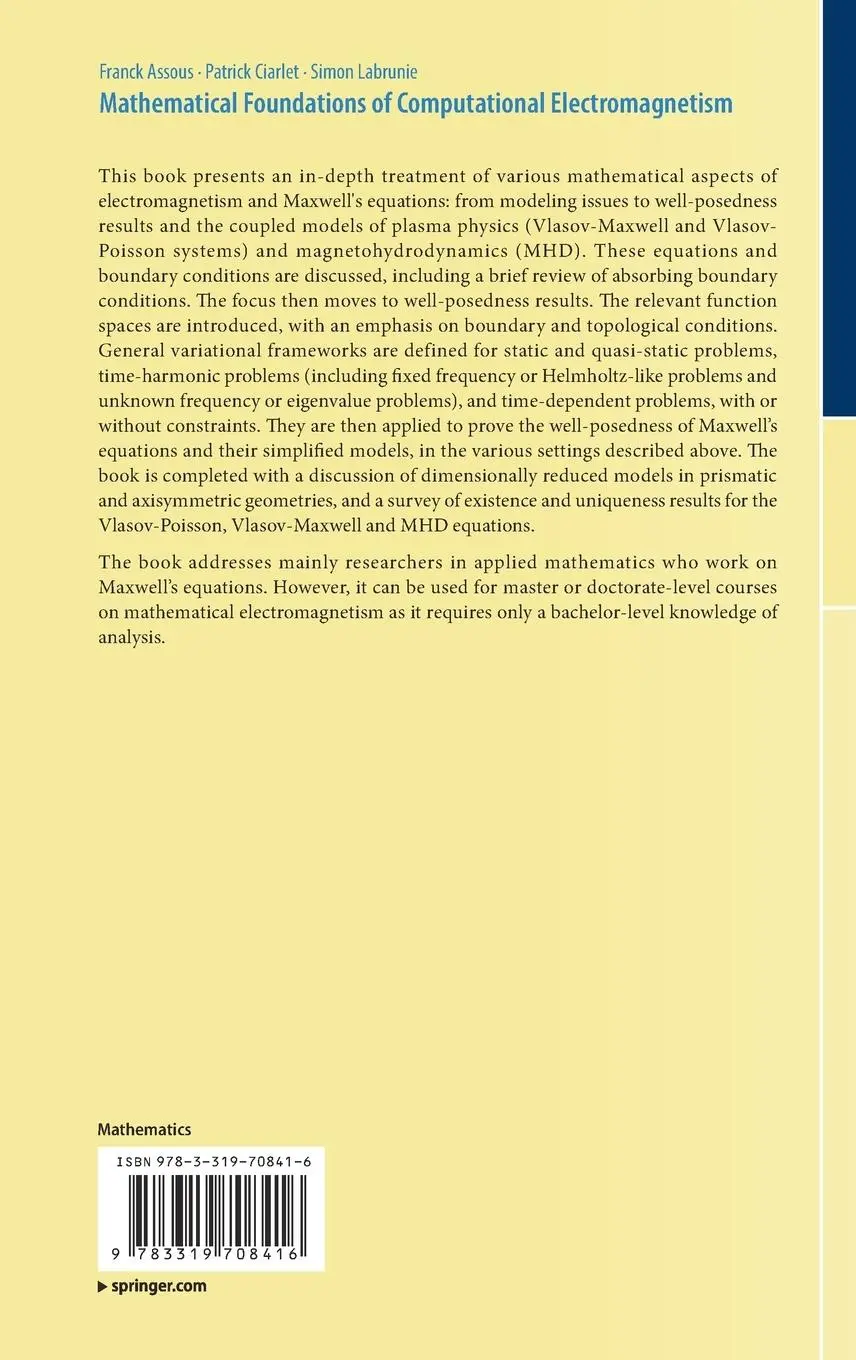 Franck Assous · Patrick Ciarlet · Simon Labrunie
Mathematical Foundations of Computational Electromagnetism

This book presents an in-depth treatment of various mathematical aspects of electromagnetism and Maxwell's equations: from modeling issues to well-posedness results and the coupled models of plasma physics (Vlasov-Maxwell and Vlasov-Poisson systems) and magnetohydrodynamics (MHD). These equations and boundary conditions are discussed, including a brief review of absorbing boundary conditions. The focus then moves to well-posedness results. The relevant function spaces are introduced, with an emphasis on boundary and topological conditions. General variational frameworks are defined for static and quasi-static problems, time-harmonic problems (including fixed frequency or Helmholtz-like problems and unknown frequency or eigenvalue problems), and time-dependent problems, with or without constraints. They are then applied to prove the well-posedness of Maxwell's equations and their simplified models, in the various settings described above. The book is completed with a discussion of dimensionally reduced models in prismatic and axisymmetric geometries, and a survey of existence and uniqueness results for the Vlasov-Poisson, Vlasov-Maxwell and MHD equations.

The book addresses mainly researchers in applied mathematics who work on Maxwell's equations. However, it can be used for master or doctorate-level courses on mathematical electromagnetism as it requires only a bachelor-level knowledge of analysis.

Mathematics

ISBN 978-3-319-70841-6

9 783319 708416

▶ springer.com